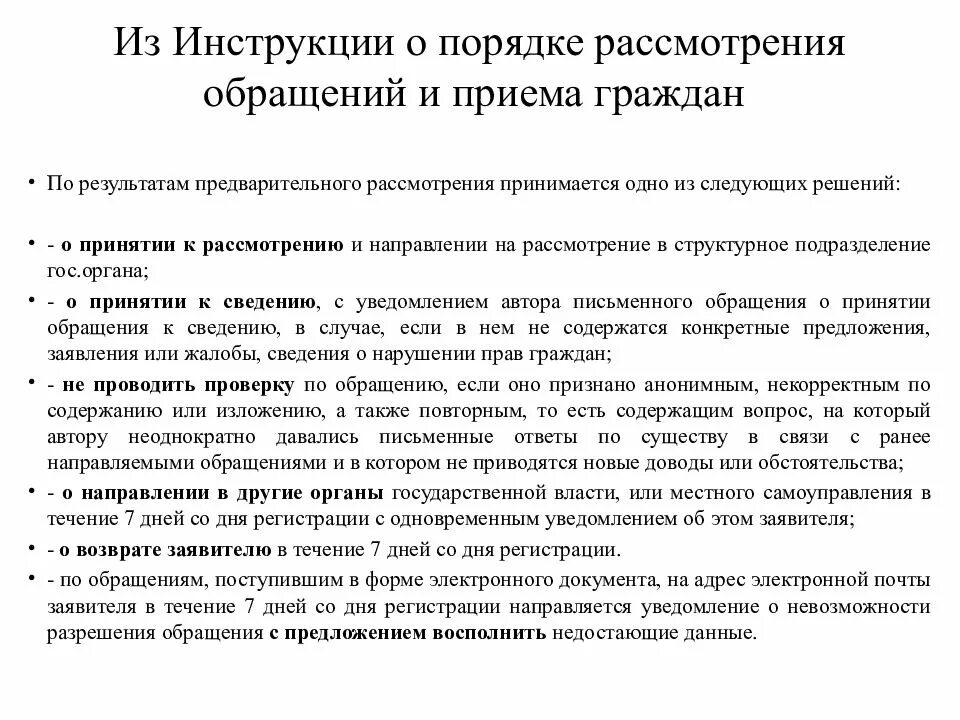 Из Инструкции о порядке рассмотрения обращений и приема граждан

• По результатам предварительного рассмотрения принимается одно из следующих решений:

• - о принятии к рассмотрению и направлении на рассмотрение в структурное подразделение гос.органа;

• - о принятии к сведению, с уведомлением автора письменного обращения о принятии обращения к сведению, в случае, если в нем не содержатся конкретные предложения, заявления или жалобы, сведения о нарушении прав граждан;

• - не проводить проверку по обращению, если оно признано анонимным, некорректным по содержанию или изложению, а также повторным, то есть содержащим вопрос, на который автору неоднократно давались письменные ответы по существу в связи с ранее направляемыми обращениями и в котором не приводятся новые доводы или обстоятельства;

• - о направлении в другие органы государственной власти, или местного самоуправления в течение 7 дней со дня регистрации с одновременным уведомлением об этом заявителя;

• - о возврате заявителю в течение 7 дней со дня регистрации.

• - по обращениям, поступившим в форме электронного документа, на адрес электронной почты заявителя в течение 7 дней со дня регистрации направляется уведомление о невозможности разрешения обращения с предложением восполнить недостающие данные.